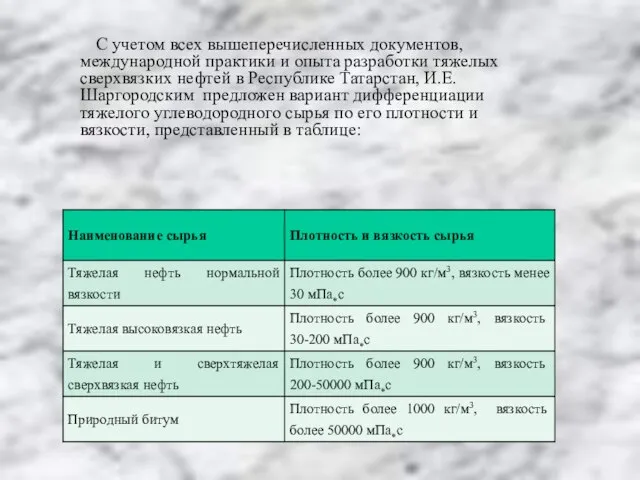 С учетом всех вышеперечисленных документов, международной практики и опыта разработки тяжелых сверхвязких нефтей в Республике Татарстан, И.Е. Шаргородским предложен вариант дифференциации тяжелого углеводородного сырья по его плотности и вязкости, представленный в таблице:

| Наименование сырья | Плотность и вязкость сырья |
|---|---|
| Тяжелая нефть нормальной вязкости | Плотность более 900 кг/м$^3$, вязкость менее 30 мПа$_*$с |
| Тяжелая высоковязкая нефть | Плотность более 900 кг/м$^3$, вязкость 30-200 мПа$_*$с |
| Тяжелая и сверхтяжелая сверхвязкая нефть | Плотность более 900 кг/м$^3$, вязкость 200-50000 мПа$_*$с |
| Природный битум | Плотность более 1000 кг/м$^3$, вязкость более 50000 мПа$_*$с |